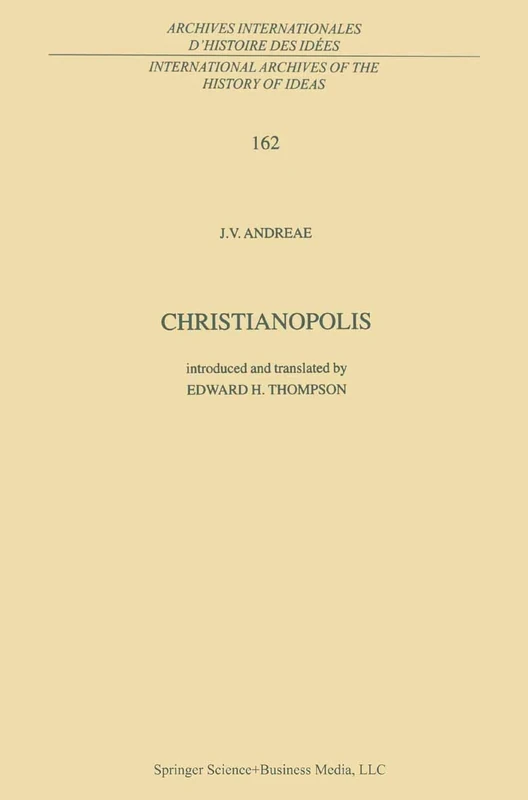 ARCHIVES INTERNATIONALES D'HISTOIRE DES IDÉES

INTERNATIONAL ARCHIVES OF THE HISTORY OF IDEAS

162

J.V. ANDREAE

CHRISTIANOPOLIS

introduced and translated by
EDWARD H. THOMPSON

Springer Science+Business Media, LLC